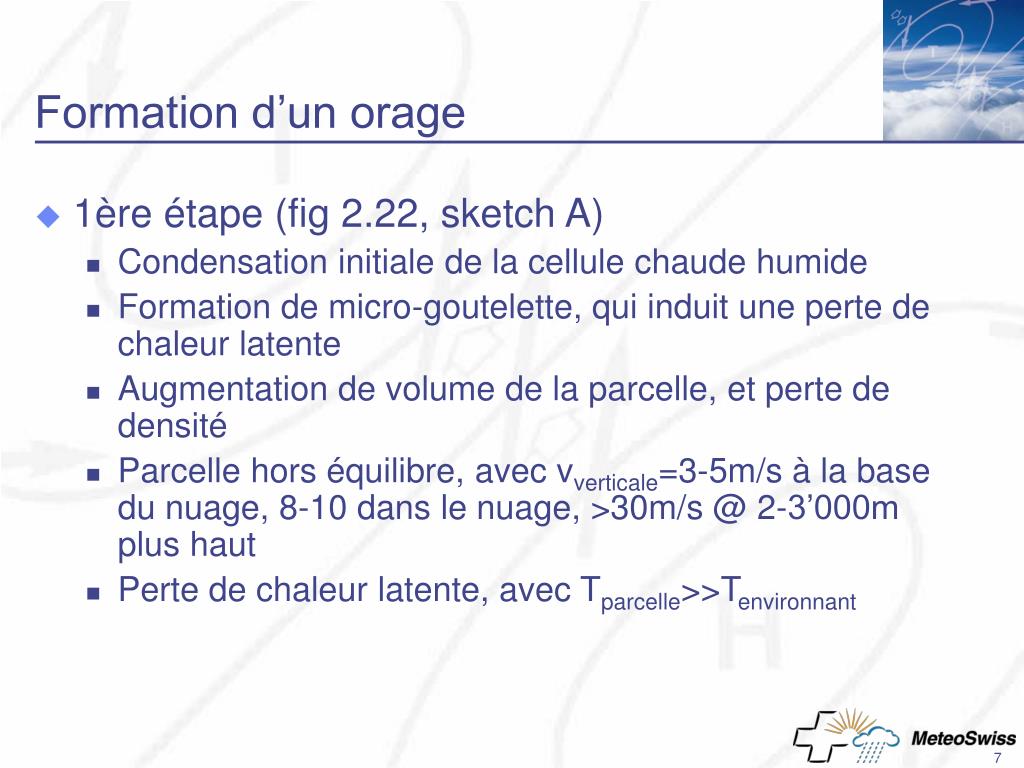 Formation d’un orage

1ère étape (fig 2.22, sketch A)

Condensation initiale de la cellule chaude humide

Formation de micro-goutelette, qui induit une perte de chaleur latente

Augmentation de volume de la parcelle, et perte de densité

Parcelle hors équilibre, avec $v_{verticale}$=3-5m/s à la base du nuage, 8-10 dans le nuage, >30m/s @ 2-3’000m plus haut

Perte de chaleur latente, avec $T_{parcelle}$>>$T_{environnant}$

MeteoSwiss

7